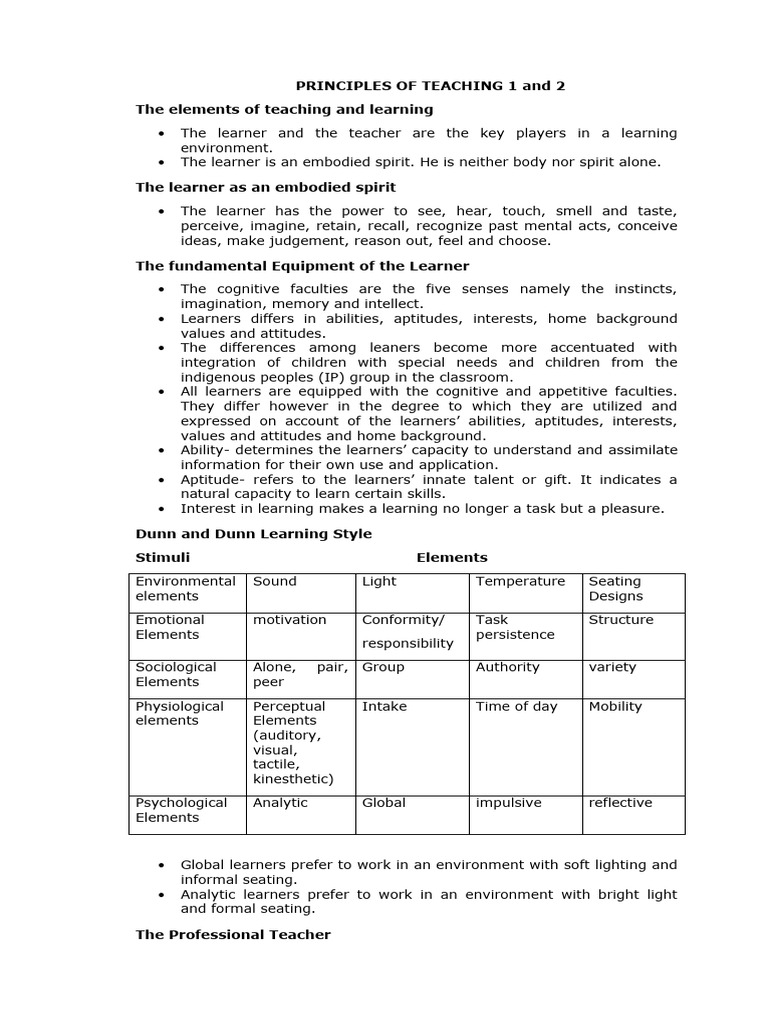 PRINCIPLES OF TEACHING 1 and 2

The elements of teaching and learning

- The learner and the teacher are the key players in a learning environment.
- The learner is an embodied spirit. He is neither body nor spirit alone.

The learner as an embodied spirit

- The learner has the power to see, hear, touch, smell and taste, perceive, imagine, retain, recall, recognize past mental acts, conceive ideas, make judgement, reason out, feel and choose.

The fundamental Equipment of the Learner

- The cognitive faculties are the five senses namely the instincts, imagination, memory and intellect.
- Learners differs in abilities, aptitudes, interests, home background values and attitudes.
- The differences among leaners become more accentuated with integration of children with special needs and children from the indigenous peoples (IP) group in the classroom.
- All learners are equipped with the cognitive and appetitive faculties. They differ however in the degree to which they are utilized and expressed on account of the learners' abilities, aptitudes, interests, values and attitudes and home background.
- Ability- determines the learners' capacity to understand and assimilate information for their own use and application.
- Aptitude- refers to the learners' innate talent or gift. It indicates a natural capacity to learn certain skills.
- Interest in learning makes a learning no longer a task but a pleasure.

Dunn and Dunn Learning Style

Stimuli Elements

| Environmental elements | Sound | Light | Temperature | Seating Designs |
|---|---|---|---|---|
| Emotional Elements | motivation | Conformity/ responsibility | Task persistence | Structure |
| Sociological Elements | Alone, pair, peer | Group | Authority | variety |
| Physiological elements | Perceptual Elements (auditory, visual, tactile, kinesthetic) | Intake | Time of day | Mobility |
| Psychological Elements | Analytic | Global | impulsive | reflective |

- Global learners prefer to work in an environment with soft lighting and informal seating.
- Analytic learners prefer to work in an environment with bright light and formal seating.

The Professional Teacher